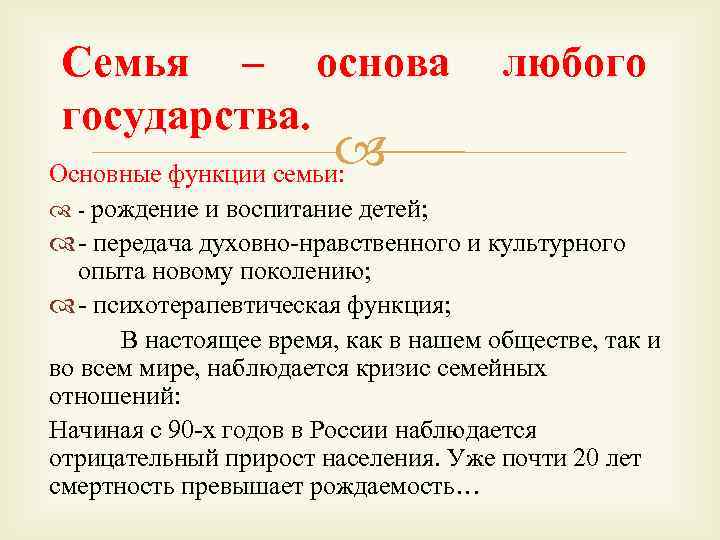 Семья – основа любого государства.

Основные функции семьи:

- рождение и воспитание детей;

- передача духовно-нравственного и культурного опыта новому поколению;

- психотерапевтическая функция;

В настоящее время, как в нашем обществе, так и во всем мире, наблюдается кризис семейных отношений:

Начиная с 90-х годов в России наблюдается отрицательный прирост населения. Уже почти 20 лет смертность превышает рождаемость…